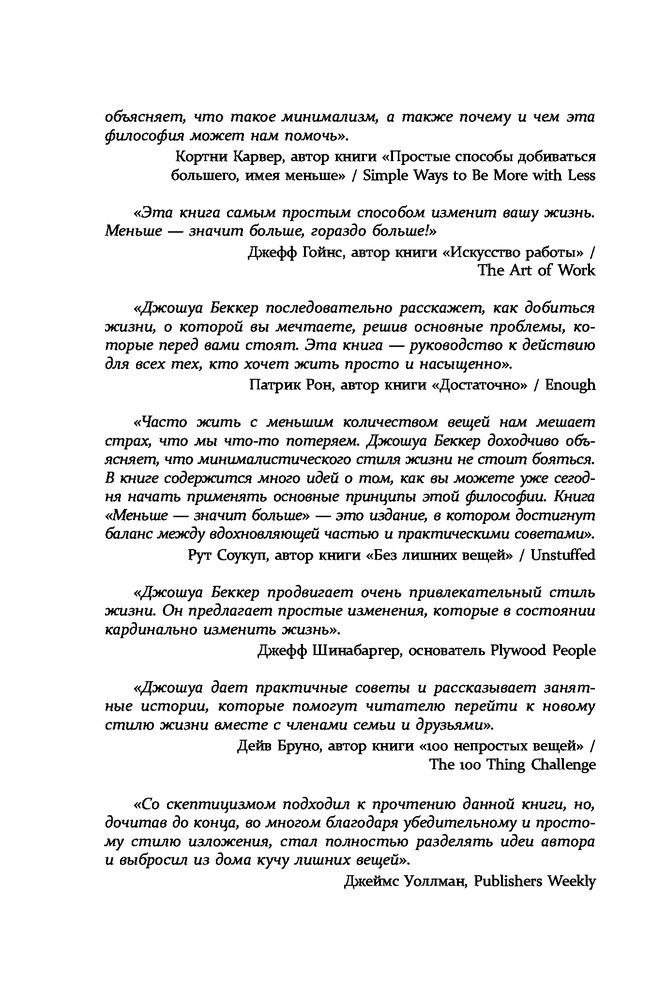 объясняет, что такое минимализм, а также почему и чем эта философия может нам помочь».

Кортни Карвер, автор книги «Простые способы добиваться большего, имея меньше» / Simple Ways to Be More with Less

«Эта книга самым простым способом изменит вашу жизнь. Меньше — значит больше, гораздо больше!»

Джефф Гойнс, автор книги «Искусство работы» / The Art of Work

«Джошуа Беккер последовательно расскажет, как добиться жизни, о которой вы мечтаете, решив основные проблемы, которые перед вами стоят. Эта книга — руководство к действию для всех тех, кто хочет жить просто и насыщенно».

Патрик Рон, автор книги «Достаточно» / Enough

«Часто жить с меньшим количеством вещей нам мешает страх, что мы что-то потеряем. Джошуа Беккер доходчиво объясняет, что минималистического стиля жизни не стоит бояться. В книге содержится много идей о том, как вы можете уже сегодня начать применять основные принципы этой философии. Книга «Меньше — значит больше» — это издание, в котором достигнут баланс между вдохновляющей частью и практическими советами».

Рут Соукуп, автор книги «Без лишних вещей» / Unstuffed

«Джошуа Беккер продвигает очень привлекательный стиль жизни. Он предлагает простые изменения, которые в состоянии кардинально изменить жизнь».

Джефф Шинабаргер, основатель Plywood People

«Джошуа дает практичные советы и рассказывает занятные истории, которые помогут читателю перейти к новому стилю жизни вместе с членами семьи и друзьями».

Дейв Бруно, автор книги «100 непростых вещей» / The 100 Thing Challenge

«Со скептицизмом подходил к прочтению данной книги, но, дочитав до конца, во многом благодаря убедительному и простому стилю изложения, стал полностью разделять идеи автора и выбросил из дома кучу лишних вещей».

Джеймс Уоллман, Publishers Weekly